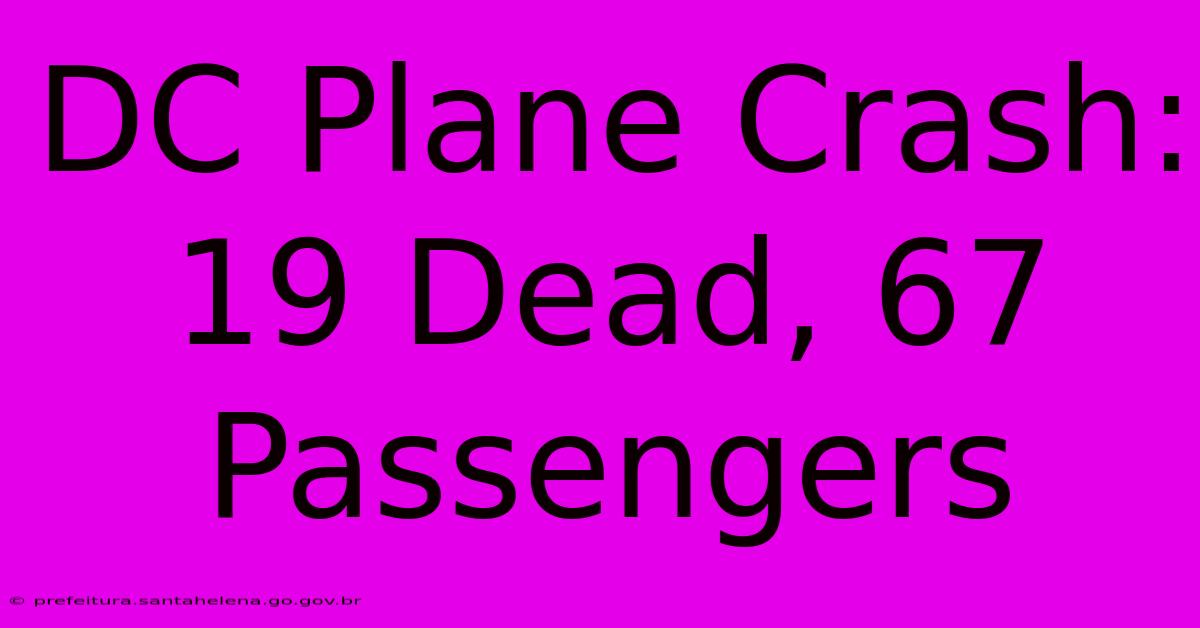 DC Plane Crash: 19 Dead, 67 Passengers

© prefeitura.santahelena.go.gov.br